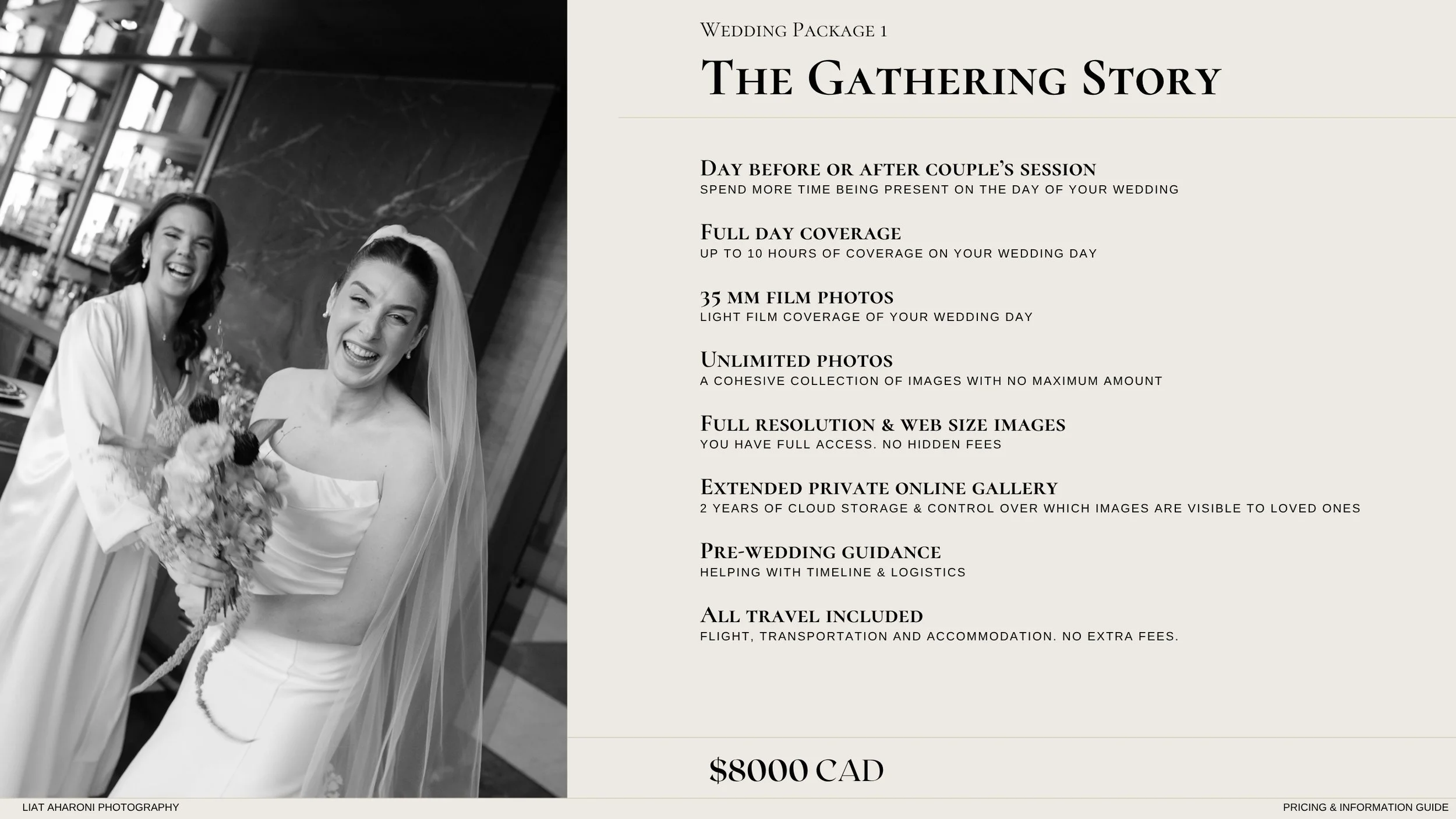 Wedding Package 1

The Gathering Story

Day before or after couple's session
SPEND MORE TIME BEING PRESENT ON THE DAY OF YOUR WEDDING

Full day coverage
UP TO 10 HOURS OF COVERAGE ON YOUR WEDDING DAY

35 mm film photos
LIGHT FILM COVERAGE OF YOUR WEDDING DAY

Unlimited photos
A COHESIVE COLLECTION OF IMAGES WITH NO MAXIMUM AMOUNT

Full resolution & web size images
YOU HAVE FULL ACCESS. NO HIDDEN FEES

Extended private online gallery
2 YEARS OF CLOUD STORAGE & CONTROL OVER WHICH IMAGES ARE VISIBLE TO LOVED ONES

Pre-wedding guidance
HELPING WITH TIMELINE & LOGISTICS

All travel included
FLIGHT, TRANSPORTATION AND ACCOMMODATION. NO EXTRA FEES.

$8000 CAD

LIAT AHARONI PHOTOGRAPHY

PRICING & INFORMATION GUIDE